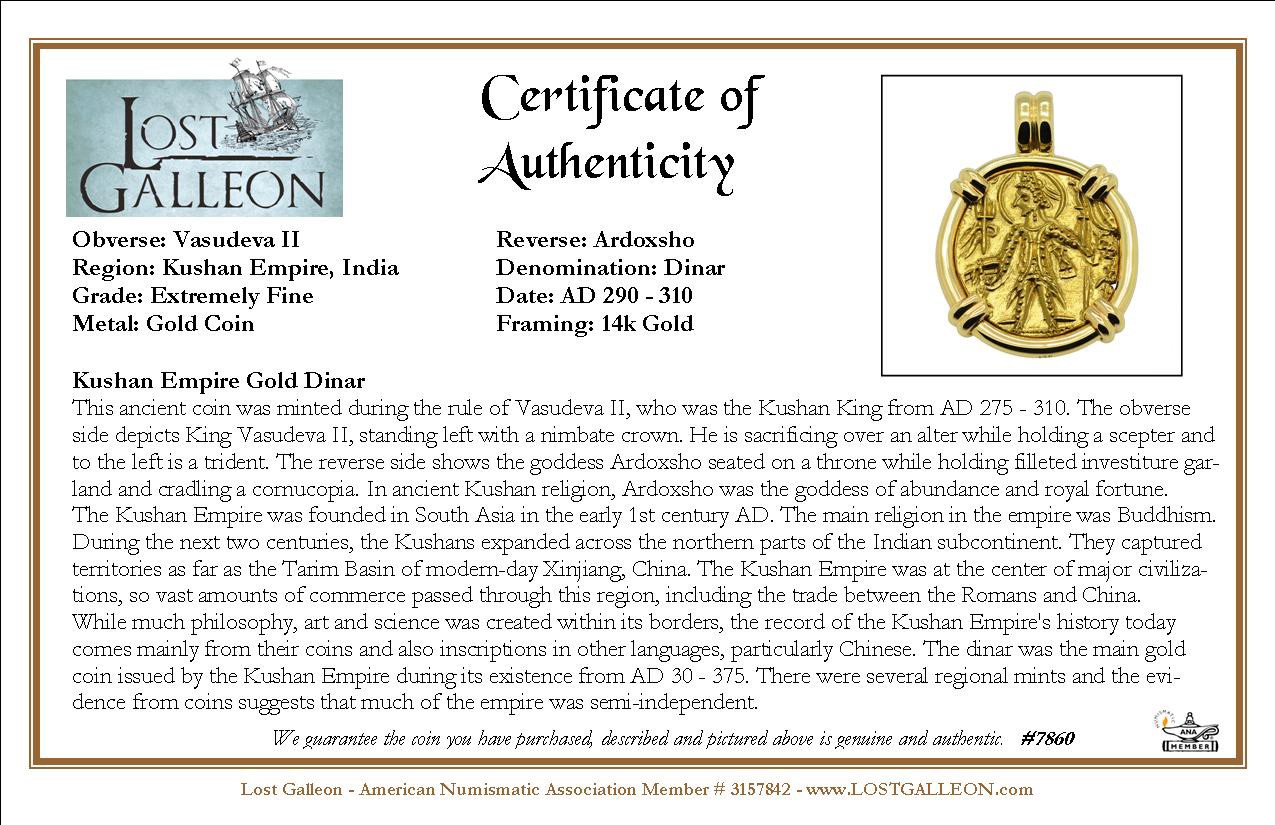 LOST GALLEON

Certificate of Authenticity

Obverse: Vasudeva II
Region: Kushan Empire, India
Grade: Extremely Fine
Metal: Gold Coin

Reverse: Ardoxsho
Denomination: Dinar
Date: AD 290 - 310
Framing: 14k Gold

Kushan Empire Gold Dinar
This ancient coin was minted during the rule of Vasudeva II, who was the Kushan King from AD 275 - 310. The obverse side depicts King Vasudeva II, standing left with a nimbate crown. He is sacrificing over an alter while holding a scepter and to the left is a trident. The reverse side shows the goddess Ardoxsho seated on a throne while holding filleted investiture garland and cradling a cornucopia. In ancient Kushan religion, Ardoxsho was the goddess of abundance and royal fortune.
The Kushan Empire was founded in South Asia in the early 1st century AD. The main religion in the empire was Buddhism. During the next two centuries, the Kushans expanded across the northern parts of the Indian subcontinent. They captured territories as far as the Tarim Basin of modern-day Xinjiang, China. The Kushan Empire was at the center of major civilizations, so vast amounts of commerce passed through this region, including the trade between the Romans and China.
While much philosophy, art and science was created within its borders, the record of the Kushan Empire's history today comes mainly from their coins and also inscriptions in other languages, particularly Chinese. The dinar was the main gold coin issued by the Kushan Empire during its existence from AD 30 - 375. There were several regional mints and the evidence from coins suggests that much of the empire was semi-independent.

We guarantee the coin you have purchased, described and pictured above is genuine and authentic. #7860

ANA MEMBER

Lost Galleon - American Numismatic Association Member # 3157842 - www.LOSTGALLEON.com